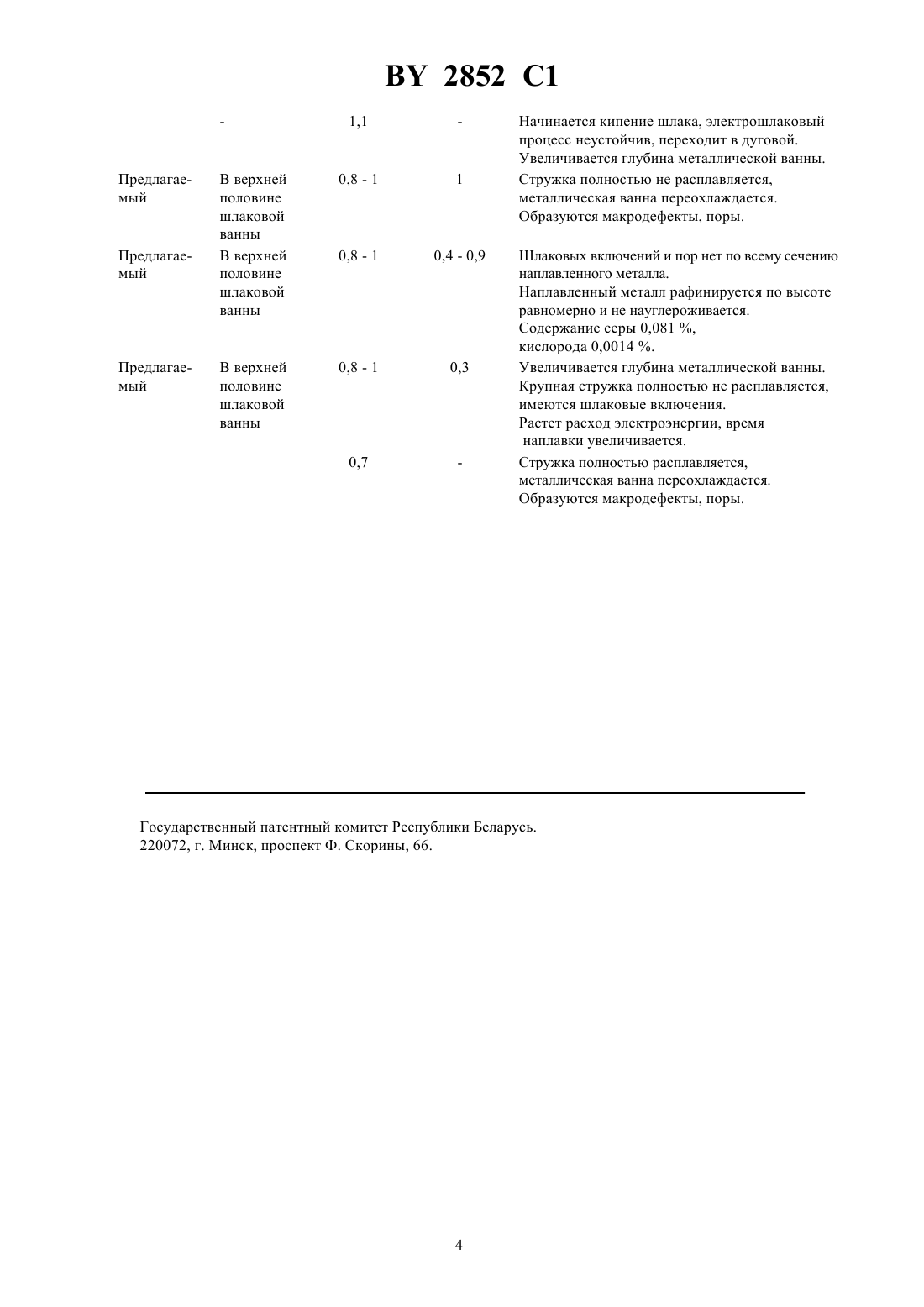 BY 2852 C1

| | | | | |
|---|---|---|---|---|
| | - | 1,1 | - | Начинается кипение шлака, электрошлаковый процесс неустойчив, переходит в дуговой. Увеличивается глубина металлической ванны. |
| Предлагаемый | В верхней половине шлаковой ванны | 0,8 - 1 | 1 | Стружка полностью не расплавляется, металлическая ванна переохлаждается. Образуются макродефекты, поры. |
| Предлагаемый | В верхней половине шлаковой ванны | 0,8 - 1 | 0,4 - 0,9 | Шлаковых включений и пор нет по всему сечению наплавленного металла. Наплавленный металл рафинируется по высоте равномерно и не науглероживается. Содержание серы 0,081 %, кислорода 0,0014 %. |
| Предлагаемый | В верхней половине шлаковой ванны | 0,8 - 1 | 0,3 | Увеличивается глубина металлической ванны. Крупная стружка полностью не расплавляется, имеются шлаковые включения. Растет расход электроэнергии, время наплавки увеличивается. |
| | | 0,7 | - | Стружка полностью расплавляется, металлическая ванна переохлаждается. Образуются макродефекты, поры. |

Государственный патентный комитет Республики Беларусь.
220072, г. Минск, проспект Ф. Скорины, 66.

4